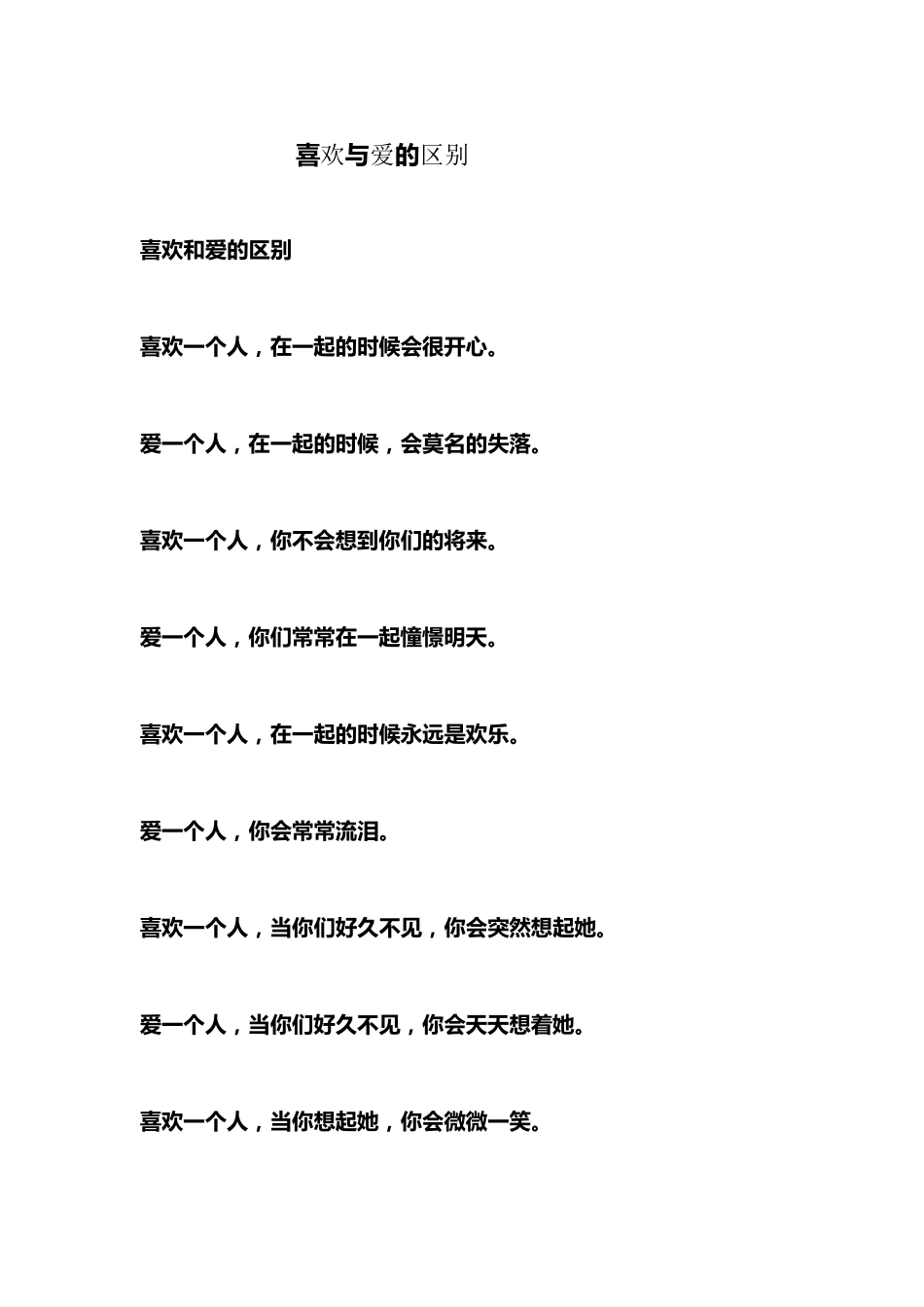 喜欢与爱的区别

喜欢和爱的区别

喜欢一个人，在一起的时候会很开心。

爱一个人，在一起的时候，会莫名的失落。

喜欢一个人，你不会想到你们的将来。

爱一个人，你们常常在一起憧憬明天。

喜欢一个人，在一起的时候永远是欢乐。

爱一个人，你会常常流泪。

喜欢一个人，当你们好久不见，你会突然想起她。

爱一个人，当你们好久不见，你会天天想着她。

喜欢一个人，当你想起她，你会微微一笑。